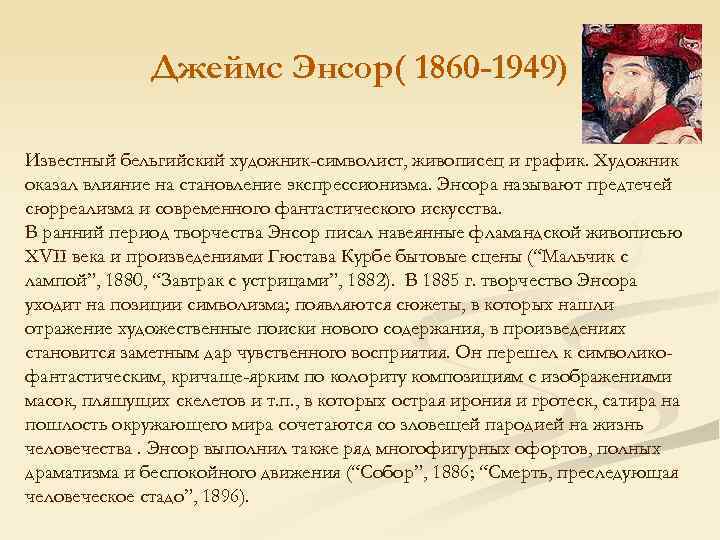 Джеймс Энсор( 1860-1949)

Известный бельгийский художник-символист, живописец и график. Художник оказал влияние на становление экспрессионизма. Энсора называют предтечей сюрреализма и современного фантастического искусства.
В ранний период творчества Энсор писал навеянные фламандской живописью XVII века и произведениями Гюстава Курбе бытовые сцены (“Мальчик с лампой”, 1880, “Завтрак с устрицами”, 1882). В 1885 г. творчество Энсора уходит на позиции символизма; появляются сюжеты, в которых нашли отражение художественные поиски нового содержания, в произведениях становится заметным дар чувственного восприятия. Он перешел к символико-фантастическим, кричаще-ярким по колориту композициям с изображениями масок, пляшущих скелетов и т.п., в которых острая ирония и гротеск, сатира на пошлость окружающего мира сочетаются со зловещей пародией на жизнь человечества . Энсор выполнил также ряд многофигурных офортов, полных драматизма и беспокойного движения (“Собор”, 1886; “Смерть, преследующая человеческое стадо”, 1896).